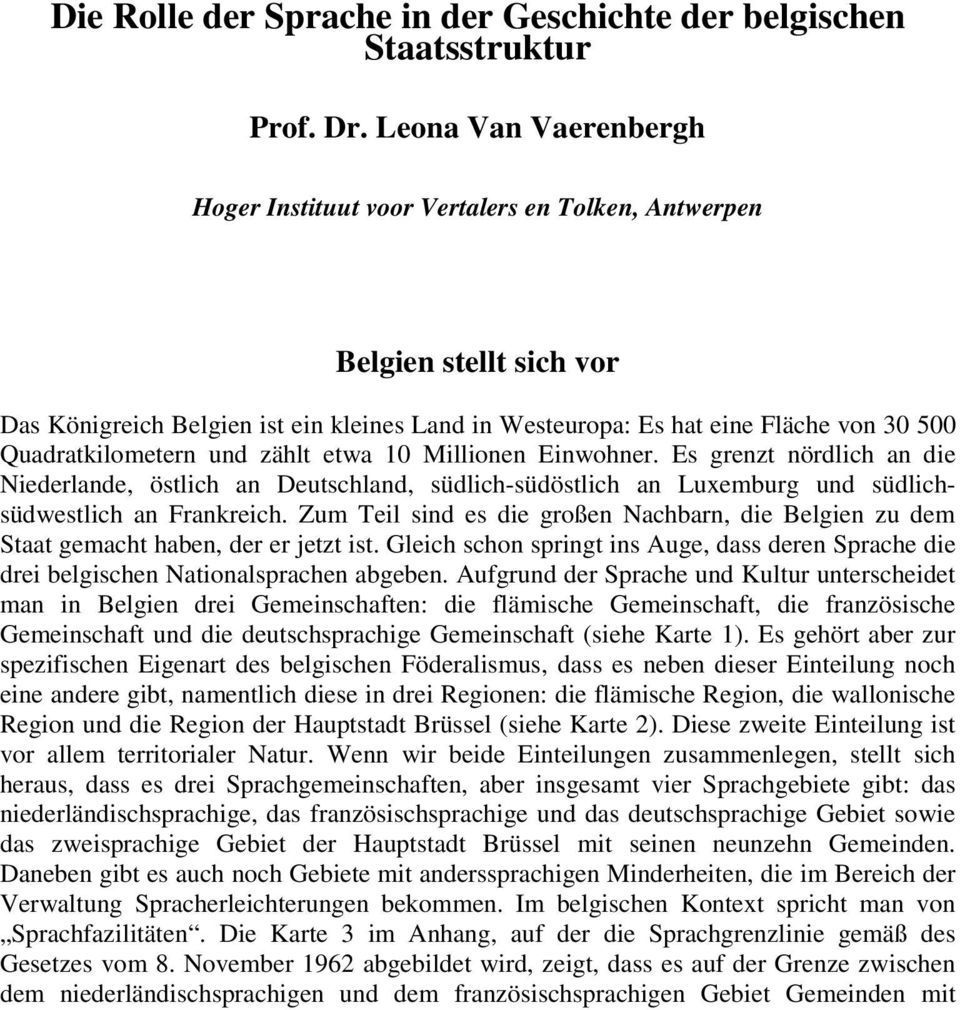 Die Rolle der Sprache in der Geschichte der belgischen Staatsstruktur

Prof. Dr. Leona Van Vaerenbergh

Hoger Instituut voor Vertalers en Tolken, Antwerpen

Belgien stellt sich vor

Das Königreich Belgien ist ein kleines Land in Westeuropa: Es hat eine Fläche von 30 500 Quadratkilometern und zählt etwa 10 Millionen Einwohner. Es grenzt nördlich an die Niederlande, östlich an Deutschland, südlich-südöstlich an Luxemburg und südlich-südwestlich an Frankreich. Zum Teil sind es die großen Nachbarn, die Belgien zu dem Staat gemacht haben, der er jetzt ist. Gleich schon springt ins Auge, dass deren Sprache die drei belgischen Nationalsprachen abgeben. Aufgrund der Sprache und Kultur unterscheidet man in Belgien drei Gemeinschaften: die flämische Gemeinschaft, die französische Gemeinschaft und die deutschsprachige Gemeinschaft (siehe Karte 1). Es gehört aber zur spezifischen Eigenart des belgischen Föderalismus, dass es neben dieser Einteilung noch eine andere gibt, namentlich diese in drei Regionen: die flämische Region, die wallonische Region und die Region der Hauptstadt Brüssel (siehe Karte 2). Diese zweite Einteilung ist vor allem territorialer Natur. Wenn wir beide Einteilungen zusammenlegen, stellt sich heraus, dass es drei Sprachgemeinschaften, aber insgesamt vier Sprachgebiete gibt: das niederländischsprachige, das französischsprachige und das deutschsprachige Gebiet sowie das zweisprachige Gebiet der Hauptstadt Brüssel mit seinen neunzehn Gemeinden. Daneben gibt es auch noch Gebiete mit anderssprachigen Minderheiten, die im Bereich der Verwaltung Spracherleichterungen bekommen. Im belgischen Kontext spricht man von „Sprachfazilitäten“. Die Karte 3 im Anhang, auf der die Sprachgrenzlinie gemäß des Gesetzes vom 8. November 1962 abgebildet wird, zeigt, dass es auf der Grenze zwischen dem niederländischsprachigen und dem französischsprachigen Gebiet Gemeinden mit